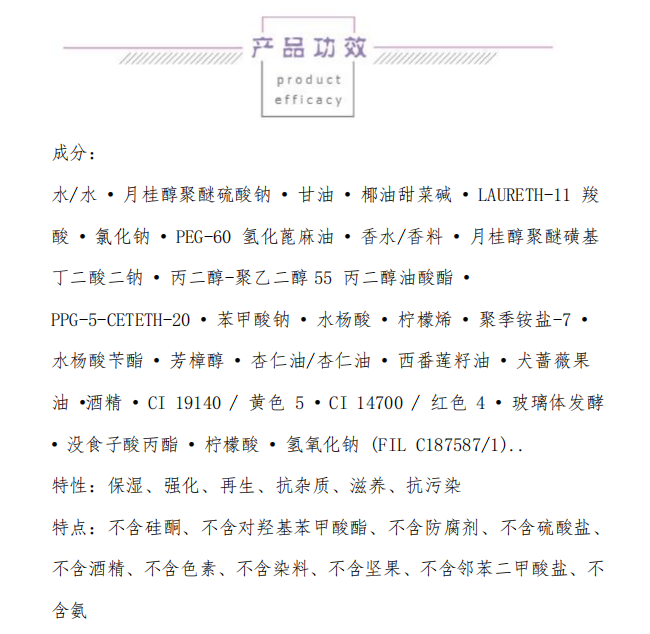 产品功效

product efficacy

成分：

水/水 • 月桂醇聚醚硫酸钠 • 甘油 • 椰油甜菜碱 • LAURETH-11 羧酸 • 氯化钠 • PEG-60 氢化蓖麻油 • 香水/香料 • 月桂醇聚醚磺基丁二酸二钠 • 丙二醇-聚乙二醇 55 丙二醇油酸酯 • PPG-5-CETETH-20 • 苯甲酸钠 • 水杨酸 • 柠檬烯 • 聚季铵盐-7 • 水杨酸苄酯 • 芳樟醇 • 杏仁油/杏仁油 • 西番莲籽油 • 犬蔷薇果油 •酒精 • CI 19140 / 黄色 5 • CI 14700 / 红色 4 • 玻璃体发酵 • 没食子酸丙酯 • 柠檬酸 • 氢氧化钠 (FIL C187587/1)..

特性：保湿、强化、再生、抗杂质、滋养、抗污染

特点：不含硅酮、不含对羟基苯甲酸酯、不含防腐剂、不含硫酸盐、不含酒精、不含色素、不含染料、不含坚果、不含邻苯二甲酸盐、不含氨